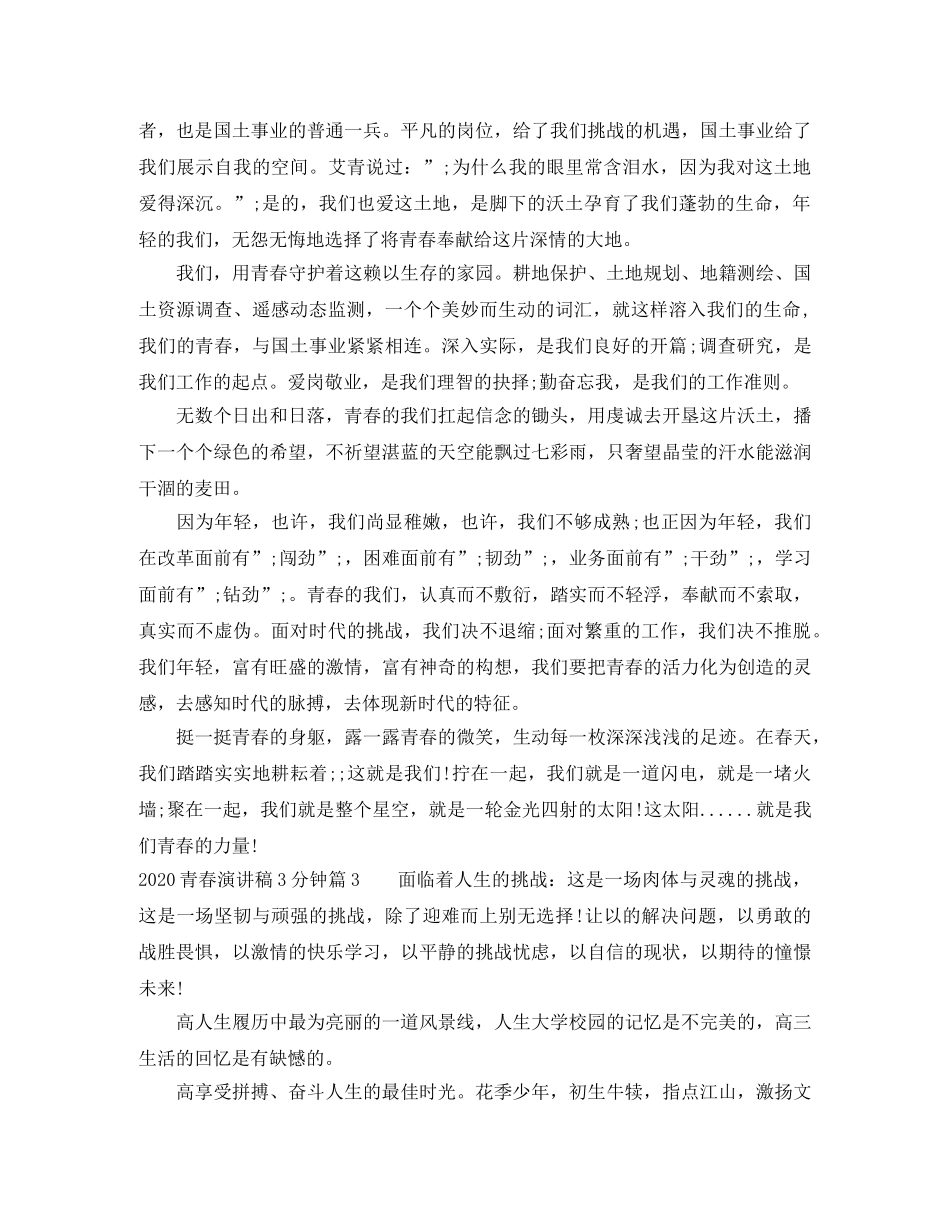 者，也是国土事业的普通一兵。平凡的岗位，给了我们挑战的机遇，国土事业给了我们展示自我的空间。艾青说过：”;为什么我的眼里常含泪水，因为我对这土地爱得深沉。”;是的，我们也爱这土地，是脚下的沃土孕育了我们蓬勃的生命，年轻的我们，无怨无悔地选择了将青春奉献给这片深情的大地。

我们，用青春守护着这赖以生存的家园。耕地保护、土地规划、地籍测绘、国土资源调查、遥感动态监测，一个个美妙而生动的词汇，就这样溶入我们的生命，我们的青春，与国土事业紧紧相连。深入实际，是我们良好的开篇;调查研究，是我们工作的起点。爱岗敬业，是我们理智的抉择;勤奋忘我，是我们的工作准则。

无数个日出和日落，青春的我们扛起信念的锄头，用虔诚去开垦这片沃土，播下一个个绿色的希望，不祈望湛蓝的天空能飘过七彩雨，只奢望晶莹的汗水能滋润干涸的麦田。

因为年轻，也许，我们尚显稚嫩，也许，我们不够成熟;也正因为年轻，我们在改革面前有”;闯劲”;，困难面前有”;韧劲”;，业务面前有”;干劲”;，学习面前有”;钻劲”;。青春的我们，认真而不敷衍，踏实而不轻浮，奉献而不索取，真实而不虚伪。面对时代的挑战，我们决不退缩;面对繁重的工作，我们决不推脱。我们年轻，富有旺盛的激情，富有神奇的构想，我们要把青春的活力化为创造的灵感，去感知时代的脉搏，去体现新时代的特征。

挺一挺青春的身躯，露一露青春的微笑，生动每一枚深深浅浅的足迹。在春天，我们踏踏实实地耕耘着;;这就是我们!拧在一起，我们就是一道闪电，就是一堵火墙;聚在一起，我们就是整个星空，就是一轮金光四射的太阳!这太阳......就是我们青春的力量!

2020青春演讲稿3分钟篇3　　面临着人生的挑战：这是一场肉体与灵魂的挑战，这是一场坚韧与顽强的挑战，除了迎难而上别无选择!让以的解决问题，以勇敢的战胜畏惧，以激情的快乐学习，以平静的挑战忧虑，以自信的现状，以期待的憧憬未来!

高人生履历中最为亮丽的一道风景线，人生大学校园的记忆是不完美的，高三生活的回忆是有缺憾的。

高享受拼搏、奋斗人生的最佳时光。花季少年，初生牛犊，指点江山，激扬文